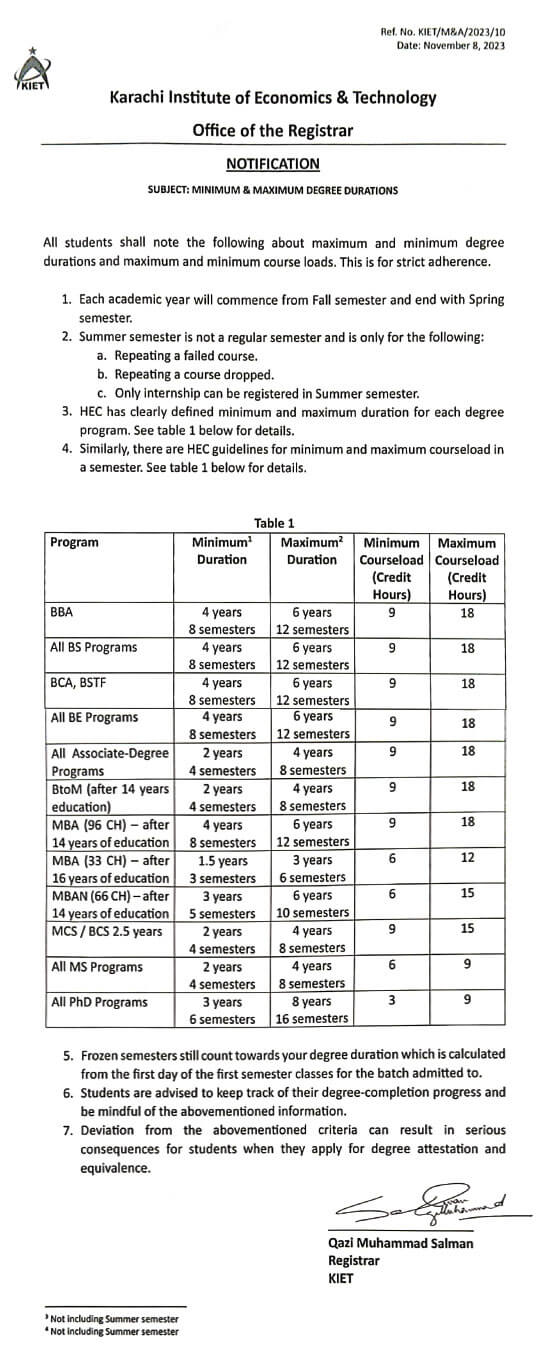 Ref. No. KIET/M&A/2023/10
Date: November 8, 2023

KIET

Karachi Institute of Economics & Technology

Office of the Registrar

NOTIFICATION

SUBJECT: MINIMUM & MAXIMUM DEGREE DURATIONS

All students shall note the following about maximum and minimum degree durations and maximum and minimum course loads. This is for strict adherence.

1. Each academic year will commence from Fall semester and end with Spring semester.
2. Summer semester is not a regular semester and is only for the following:
a. Repeating a failed course.
b. Repeating a course dropped.
c. Only internship can be registered in Summer semester.
3. HEC has clearly defined minimum and maximum duration for each degree program. See table 1 below for details.
4. Similarly, there are HEC guidelines for minimum and maximum courseload in a semester. See table 1 below for details.

Table 1

| Program | Minimum$^1$ Duration | Maximum$^2$ Duration | Minimum Courseload (Credit Hours) | Maximum Courseload (Credit Hours) |
|---|---|---|---|---|
| BBA | 4 years 8 semesters | 6 years 12 semesters | 9 | 18 |
| All BS Programs | 4 years 8 semesters | 6 years 12 semesters | 9 | 18 |
| BCA, BSTF | 4 years 8 semesters | 6 years 12 semesters | 9 | 18 |
| All BE Programs | 4 years 8 semesters | 6 years 12 semesters | 9 | 18 |
| All Associate-Degree Programs | 2 years 4 semesters | 4 years 8 semesters | 9 | 18 |
| BtoM (after 14 years education) | 2 years 4 semesters | 4 years 8 semesters | 9 | 18 |
| MBA (96 CH) – after 14 years of education | 4 years 8 semesters | 6 years 12 semesters | 9 | 18 |
| MBA (33 CH) – after 16 years of education | 1.5 years 3 semesters | 3 years 6 semesters | 6 | 12 |
| MBAN (66 CH) – after 14 years of education | 3 years 5 semesters | 6 years 10 semesters | 6 | 15 |
| MCS / BCS 2.5 years | 2 years 4 semesters | 4 years 8 semesters | 9 | 15 |
| All MS Programs | 2 years 4 semesters | 4 years 8 semesters | 6 | 9 |
| All PhD Programs | 3 years 6 semesters | 8 years 16 semesters | 3 | 9 |

5. Frozen semesters still count towards your degree duration which is calculated from the first day of the first semester classes for the batch admitted to.
6. Students are advised to keep track of their degree-completion progress and be mindful of the abovementioned information.
7. Deviation from the abovementioned criteria can result in serious consequences for students when they apply for degree attestation and equivalence.

Qazi Muhammad Salman
Registrar
KIET

$^3$ Not including Summer semester
$^4$ Not including Summer semester